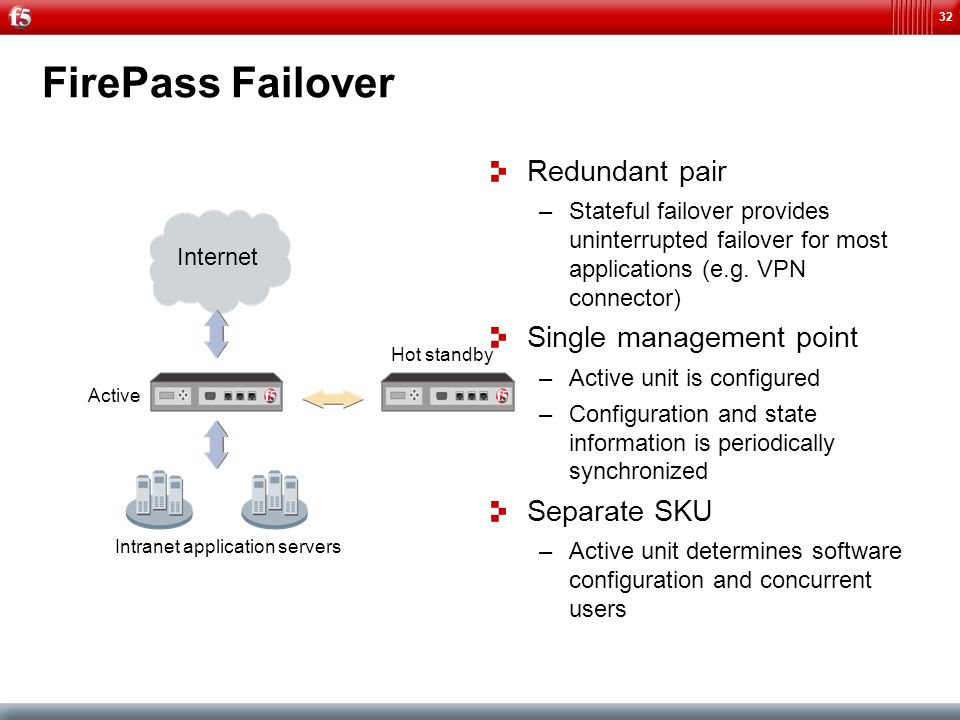 f5

32

FirePass Failover

Internet

Hot standby

Active

Intranet application servers

Redundant pair

– Stateful failover provides uninterrupted failover for most applications (e.g. VPN connector)

Single management point

– Active unit is configured

– Configuration and state information is periodically synchronized

Separate SKU

– Active unit determines software configuration and concurrent users